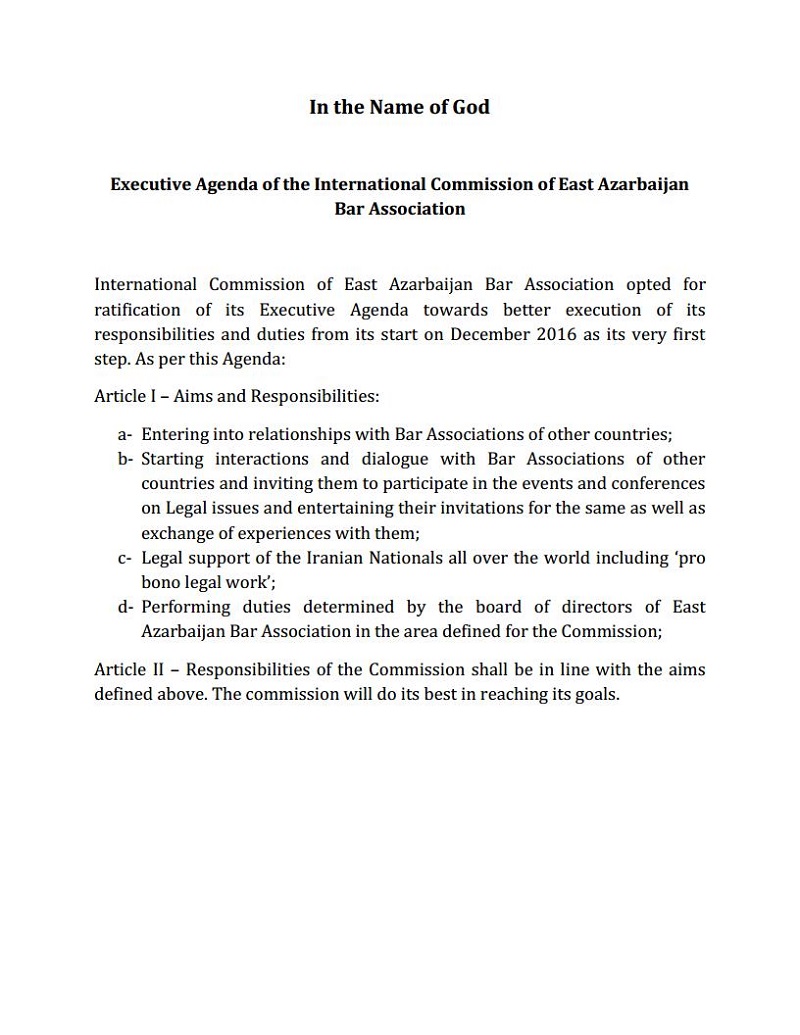 In the Name of God

Executive Agenda of the International Commission of East Azarbaijan Bar Association

International Commission of East Azarbaijan Bar Association opted for ratification of its Executive Agenda towards better execution of its responsibilities and duties from its start on December 2016 as its very first step. As per this Agenda:

Article I – Aims and Responsibilities:

a- Entering into relationships with Bar Associations of other countries;
b- Starting interactions and dialogue with Bar Associations of other countries and inviting them to participate in the events and conferences on Legal issues and entertaining their invitations for the same as well as exchange of experiences with them;
c- Legal support of the Iranian Nationals all over the world including 'pro bono legal work';
d- Performing duties determined by the board of directors of East Azarbaijan Bar Association in the area defined for the Commission;

Article II – Responsibilities of the Commission shall be in line with the aims defined above. The commission will do its best in reaching its goals.